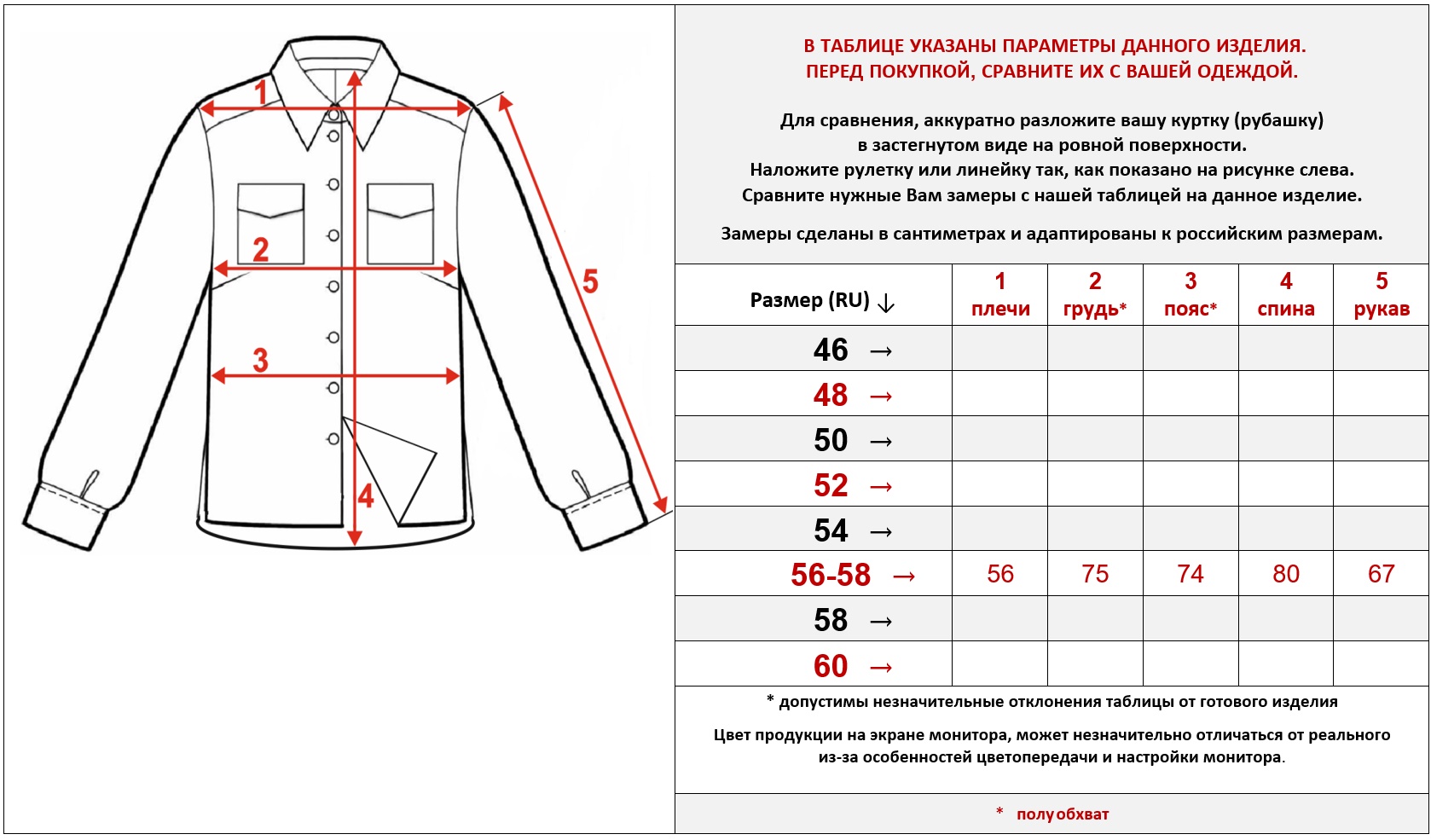 1

2

3

4

5

В ТАБЛИЦЕ УКАЗАНЫ ПАРАМЕТРЫ ДАННОГО ИЗДЕЛИЯ.
ПЕРЕД ПОКУПКОЙ, СРАВНИТЕ ИХ С ВАШЕЙ ОДЕЖДОЙ.

Для сравнения, аккуратно разложите вашу куртку (рубашку) в застегнутом виде на ровной поверхности.
Наложите рулетку или линейку так, как показано на рисунке слева.
Сравните нужные Вам замеры с нашей таблицей на данное изделие.

Замеры сделаны в сантиметрах и адаптированы к российским размерам.

| Размер (RU) ↓ | 1 плечи | 2 грудь* | 3 пояс* | 4 спина | 5 рукав |
|---|---|---|---|---|---|
| 46 → | | | | | |
| 48 → | | | | | |
| 50 → | | | | | |
| 52 → | | | | | |
| 54 → | | | | | |
| 56-58 → | 56 | 75 | 74 | 80 | 67 |
| 58 → | | | | | |
| 60 → | | | | | |

* допустимы незначительные отклонения таблицы от готового изделия

Цвет продукции на экране монитора, может незначительно отличаться от реального из-за особенностей цветопередачи и настройки монитора.

* полуобхват